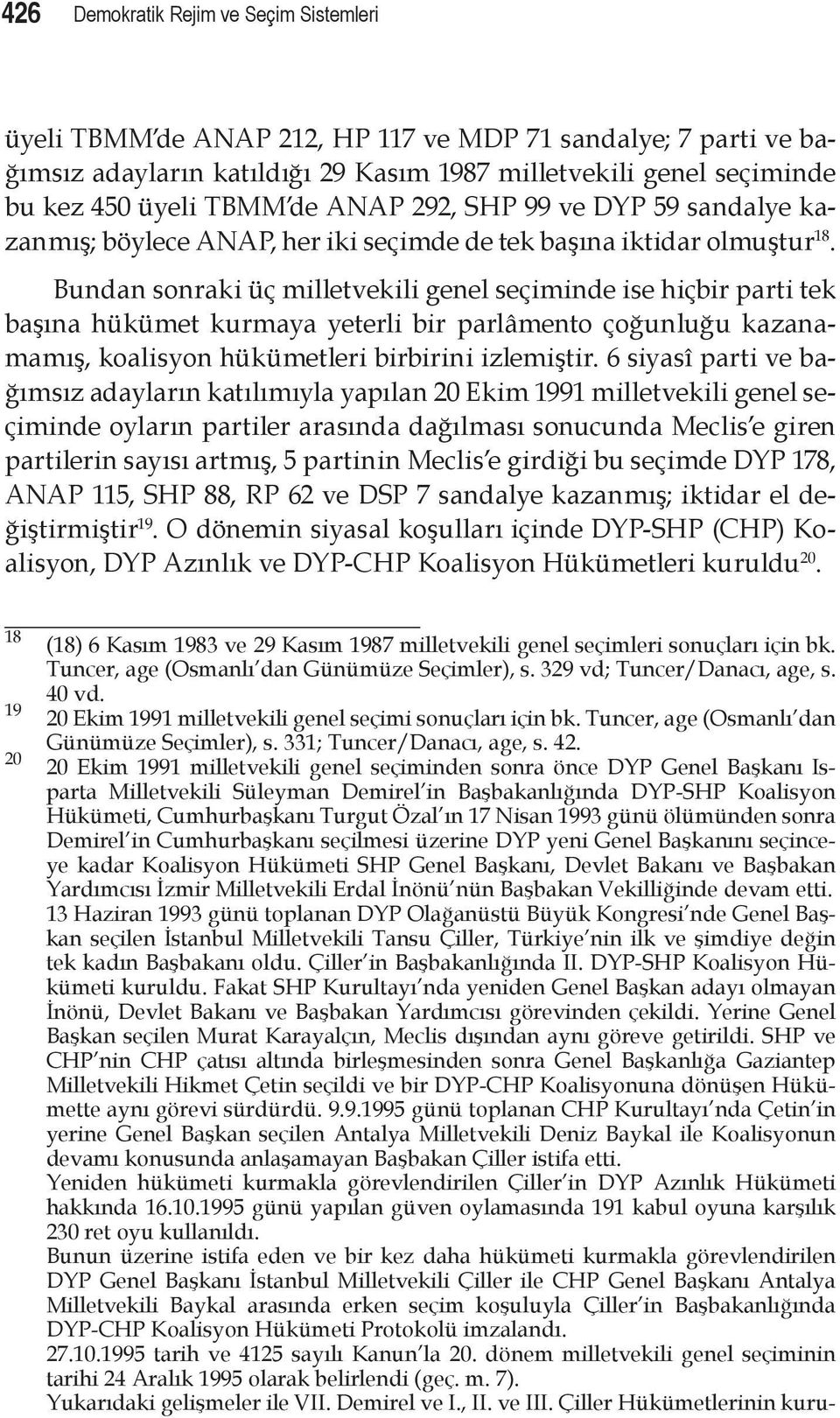 426 Demokratik Rejim ve Seçim Sistemleri

üyeli TBMM'de ANAP 212, HP 117 ve MDP 71 sandalye; 7 parti ve bağımsız adayların katıldığı 29 Kasım 1987 milletvekili genel seçiminde bu kez 450 üyeli TBMM'de ANAP 292, SHP 99 ve DYP 59 sandalye kazanmış; böylece ANAP, her iki seçimde de tek başına iktidar olmuştur$^{18}$.

Bundan sonraki üç milletvekili genel seçiminde ise hiçbir parti tek başına hükümet kurmaya yeterli bir parlâmento çoğunluğu kazanamamış, koalisyon hükümetleri birbirini izlemiştir. 6 siyasî parti ve bağımsız adayların katılımıyla yapılan 20 Ekim 1991 milletvekili genel seçiminde oyların partiler arasında dağılması sonucunda Meclis'e giren partilerin sayısı artmış, 5 partinin Meclis'e girdiği bu seçimde DYP 178, ANAP 115, SHP 88, RP 62 ve DSP 7 sandalye kazanmış; iktidar el değiştirmiştir$^{19}$. O dönemin siyasal koşulları içinde DYP-SHP (CHP) Koalisyon, DYP Azınlık ve DYP-CHP Koalisyon Hükümetleri kuruldu$^{20}$.

18 (18) 6 Kasım 1983 ve 29 Kasım 1987 milletvekili genel seçimleri sonuçları için bk. Tuncer, age (Osmanlı'dan Günümüze Seçimler), s. 329 vd; Tuncer/Danacı, age, s. 40 vd.

19 20 Ekim 1991 milletvekili genel seçimi sonuçları için bk. Tuncer, age (Osmanlı'dan Günümüze Seçimler), s. 331; Tuncer/Danacı, age, s. 42.

20 20 Ekim 1991 milletvekili genel seçiminden sonra önce DYP Genel Başkanı Isparta Milletvekili Süleyman Demirel'in Başbakanlığında DYP-SHP Koalisyon Hükümeti, Cumhurbaşkanı Turgut Özal'ın 17 Nisan 1993 günü ölümünden sonra Demirel'in Cumhurbaşkanı seçilmesi üzerine DYP yeni Genel Başkanını seçinceye kadar Koalisyon Hükümeti SHP Genel Başkanı, Devlet Bakanı ve Başbakan Yardımcısı İzmir Milletvekili Erdal İnönü'nün Başbakan Vekilliğinde devam etti.
13 Haziran 1993 günü toplanan DYP Olağanüstü Büyük Kongresi'nde Genel Başkan seçilen İstanbul Milletvekili Tansu Çiller, Türkiye'nin ilk ve şimdiye değin tek kadın Başbakanı oldu. Çiller'in Başbakanlığında II. DYP-SHP Koalisyon Hükümeti kuruldu. Fakat SHP Kurultayı'nda yeniden Genel Başkan adayı olmayan İnönü, Devlet Bakanı ve Başbakan Yardımcısı görevinden çekildi. Yerine Genel Başkan seçilen Murat Karayalçın, Meclis dışından aynı göreve getirildi. SHP ve CHP'nin CHP çatısı altında birleşmesinden sonra Genel Başkanlığa Gaziantep Milletvekili Hikmet Çetin seçildi ve bir DYP-CHP Koalisyonuna dönüşen Hükümette aynı görevi sürdürdü. 9.9.1995 günü toplanan CHP Kurultayı'nda Çetin'in yerine Genel Başkan seçilen Antalya Milletvekili Deniz Baykal ile Koalisyonun devamı konusunda anlaşamayan Başbakan Çiller istifa etti.
Yeniden hükümeti kurmakla görevlendirilen Çiller'in DYP Azınlık Hükümeti hakkında 16.10.1995 günü yapılan güven oylamasında 191 kabul oyuna karşılık 230 ret oyu kullanıldı.
Bunun üzerine istifa eden ve bir kez daha hükümeti kurmakla görevlendirilen DYP Genel Başkanı İstanbul Milletvekili Çiller ile CHP Genel Başkanı Antalya Milletvekili Baykal arasında erken seçim koşuluyla Çiller'in Başbakanlığında DYP-CHP Koalisyon Hükümeti Protokolü imzalandı.
27.10.1995 tarih ve 4125 sayılı Kanun'la 20. dönem milletvekili genel seçiminin tarihi 24 Aralık 1995 olarak belirlendi (geç. m. 7).
Yukarıdaki gelişmeler ile VII. Demirel ve I., II. ve III. Çiller Hükümetlerinin kuru-